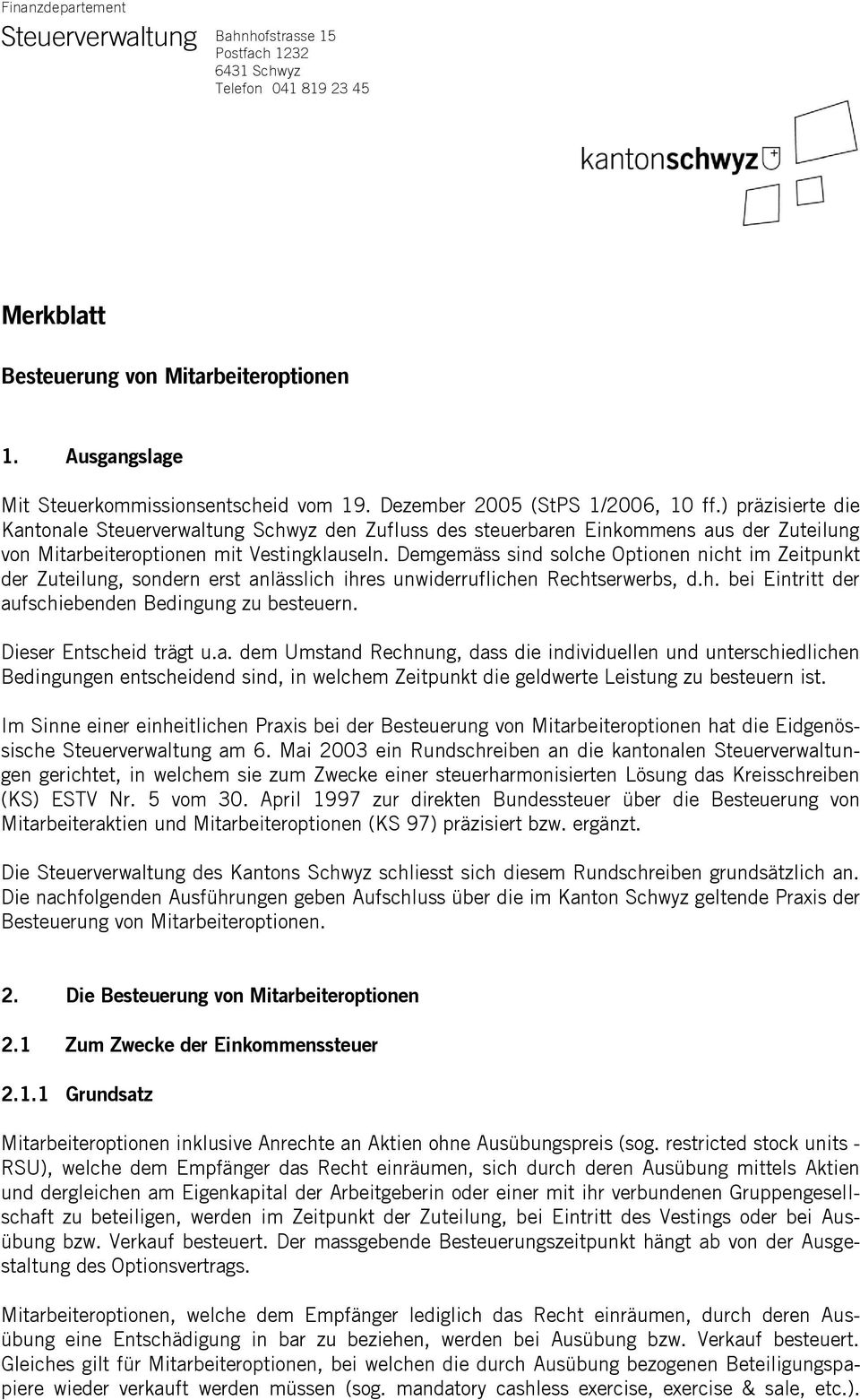 Finanzdepartement

Steuerverwaltung

Bahnhofstrasse 15
Postfach 1232
6431 Schwyz
Telefon 041 819 23 45

kantonschwyz

Merkblatt

Besteuerung von Mitarbeiteroptionen

1. Ausgangslage

Mit Steuerkommissionsentscheid vom 19. Dezember 2005 (StPS 1/2006, 10 ff.) präzisierte die Kantonale Steuerverwaltung Schwyz den Zufluss des steuerbaren Einkommens aus der Zuteilung von Mitarbeiteroptionen mit Vestingklauseln. Demgemäss sind solche Optionen nicht im Zeitpunkt der Zuteilung, sondern erst anlässlich ihres unwiderruflichen Rechtserwerbs, d.h. bei Eintritt der aufschiebenden Bedingung zu besteuern.

Dieser Entscheid trägt u.a. dem Umstand Rechnung, dass die individuellen und unterschiedlichen Bedingungen entscheidend sind, in welchem Zeitpunkt die geldwerte Leistung zu besteuern ist.

Im Sinne einer einheitlichen Praxis bei der Besteuerung von Mitarbeiteroptionen hat die Eidgenössische Steuerverwaltung am 6. Mai 2003 ein Rundschreiben an die kantonalen Steuerverwaltungen gerichtet, in welchem sie zum Zwecke einer steuerharmonisierten Lösung das Kreisschreiben (KS) ESTV Nr. 5 vom 30. April 1997 zur direkten Bundessteuer über die Besteuerung von Mitarbeiteraktien und Mitarbeiteroptionen (KS 97) präzisiert bzw. ergänzt.

Die Steuerverwaltung des Kantons Schwyz schliesst sich diesem Rundschreiben grundsätzlich an. Die nachfolgenden Ausführungen geben Aufschluss über die im Kanton Schwyz geltende Praxis der Besteuerung von Mitarbeiteroptionen.

2. Die Besteuerung von Mitarbeiteroptionen

2.1 Zum Zwecke der Einkommenssteuer

2.1.1 Grundsatz

Mitarbeiteroptionen inklusive Anrechte an Aktien ohne Ausübungspreis (sog. restricted stock units - RSU), welche dem Empfänger das Recht einräumen, sich durch deren Ausübung mittels Aktien und dergleichen am Eigenkapital der Arbeitgeberin oder einer mit ihr verbundenen Gruppengesellschaft zu beteiligen, werden im Zeitpunkt der Zuteilung, bei Eintritt des Vestings oder bei Ausübung bzw. Verkauf besteuert. Der massgebende Besteuerungszeitpunkt hängt ab von der Ausgestaltung des Optionsvertrags.

Mitarbeiteroptionen, welche dem Empfänger lediglich das Recht einräumen, durch deren Ausübung eine Entschädigung in bar zu beziehen, werden bei Ausübung bzw. Verkauf besteuert. Gleiches gilt für Mitarbeiteroptionen, bei welchen die durch Ausübung bezogenen Beteiligungspapiere wieder verkauft werden müssen (sog. mandatory cashless exercise, exercise & sale, etc.).